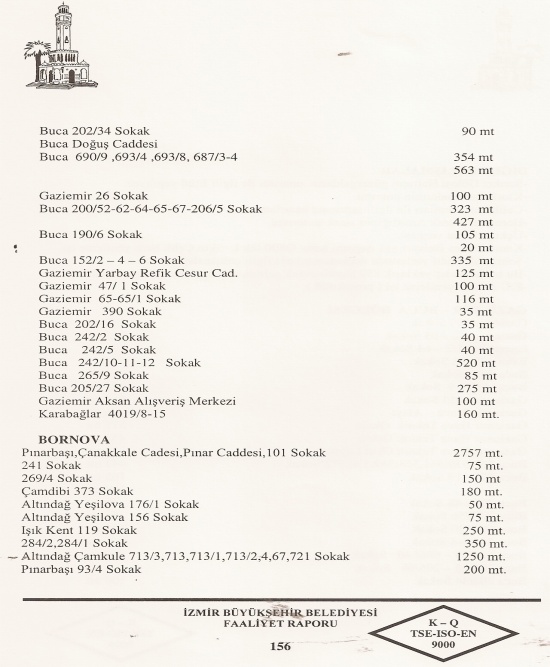 | | |
|---|---|
| Buca 202/34 Sokak | 90 mt |
| Buca Doğuş Caddesi | |
| Buca 690/9 ,693/4 ,693/8, 687/3-4 | 354 mt |
| | 563 mt |
| Gaziemir 26 Sokak | 100 mt |
| Buca 200/52-62-64-65-67-206/5 Sokak | 323 mt |
| | 427 mt |
| Buca 190/6 Sokak | 105 mt |
| | 20 mt |
| Buca 152/2 – 4 – 6 Sokak | 335 mt |
| Gaziemir Yarbay Refik Cesur Cad. | 125 mt |
| Gaziemir 47/ 1 Sokak | 100 mt |
| Gaziemir 65-65/1 Sokak | 116 mt |
| Gaziemir 390 Sokak | 35 mt |
| Buca 202/16 Sokak | 35 mt |
| Buca 242/2 Sokak | 40 mt |
| Buca 242/5 Sokak | 40 mt |
| Buca 242/10-11-12 Sokak | 520 mt |
| Buca 265/9 Sokak | 85 mt |
| Buca 205/27 Sokak | 275 mt |
| Gaziemir Aksan Alışveriş Merkezi | 100 mt |
| Karabağlar 4019/8-15 | 160 mt. |

BORNOVA

| | |
|---|---|
| Pınarbaşı,Çanakkale Cadesi,Pınar Caddesi,101 Sokak | 2757 mt. |
| 241 Sokak | 75 mt. |
| 269/4 Sokak | 150 mt |
| Çamdibi 373 Sokak | 180 mt. |
| Altındağ Yeşilova 176/1 Sokak | 50 mt. |
| Altındağ Yeşilova 156 Sokak | 75 mt. |
| Işık Kent 119 Sokak | 250 mt. |
| 284/2,284/1 Sokak | 350 mt. |
| Altındağ Çamkule 713/3,713,713/1,713/2,4,67,721 Sokak | 1250 mt. |
| Pınarbaşı 93/4 Sokak | 200 mt. |

İZMİR BÜYÜKŞEHİR BELEDİYESİ
FAALİYET RAPORU

156

K – Q
TSE-ISO-EN
9000